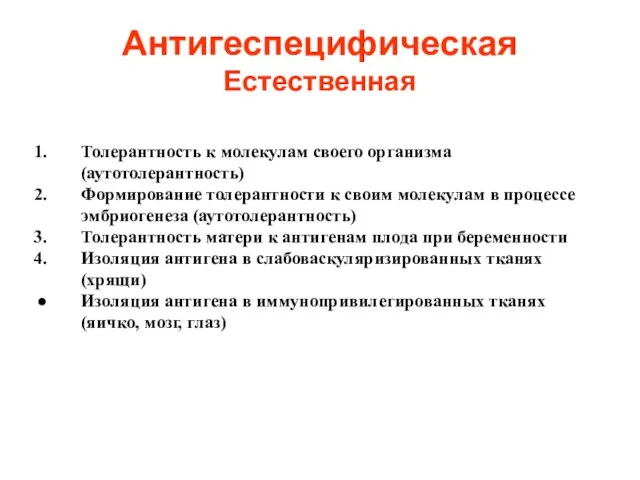 Антигеспецифическая
Естественная

1. Толерантность к молекулам своего организма (аутотолерантность)
2. Формирование толерантности к своим молекулам в процессе эмбриогенеза (аутотолерантность)
3. Толерантность матери к антигенам плода при беременности
4. Изоляция антигена в слабоваскуляризированных тканях (хрящи)
● Изоляция антигена в иммунопривилегированных тканях (яичко, мозг, глаз)